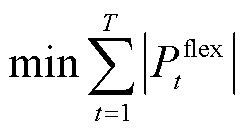 $\min \sum_{t=1}^{T} \left| P_t^{\text{flex}} \right|$